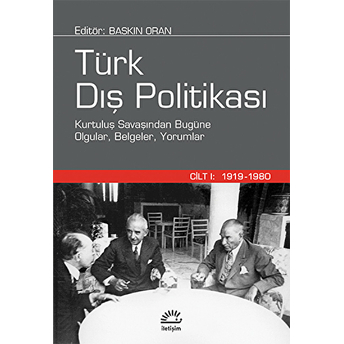 Editör: BASKIN ORAN

Türk Dış Politikası

Kurtuluş Savaşından Bugüne
Olgular, Belgeler, Yorumlar

CİLT I: 1919-1980

iletişim